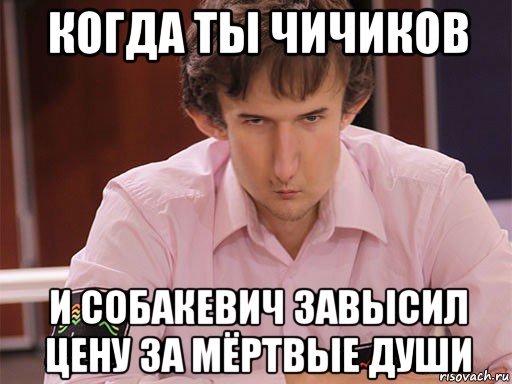 КОГДА ТЫ ЧИЧИКОВ

И СОБАКЕВИЧ ЗАВЫСИЛ ЦЕНУ ЗА МЁРТВЫЕ ДУШИ

risovach.ru